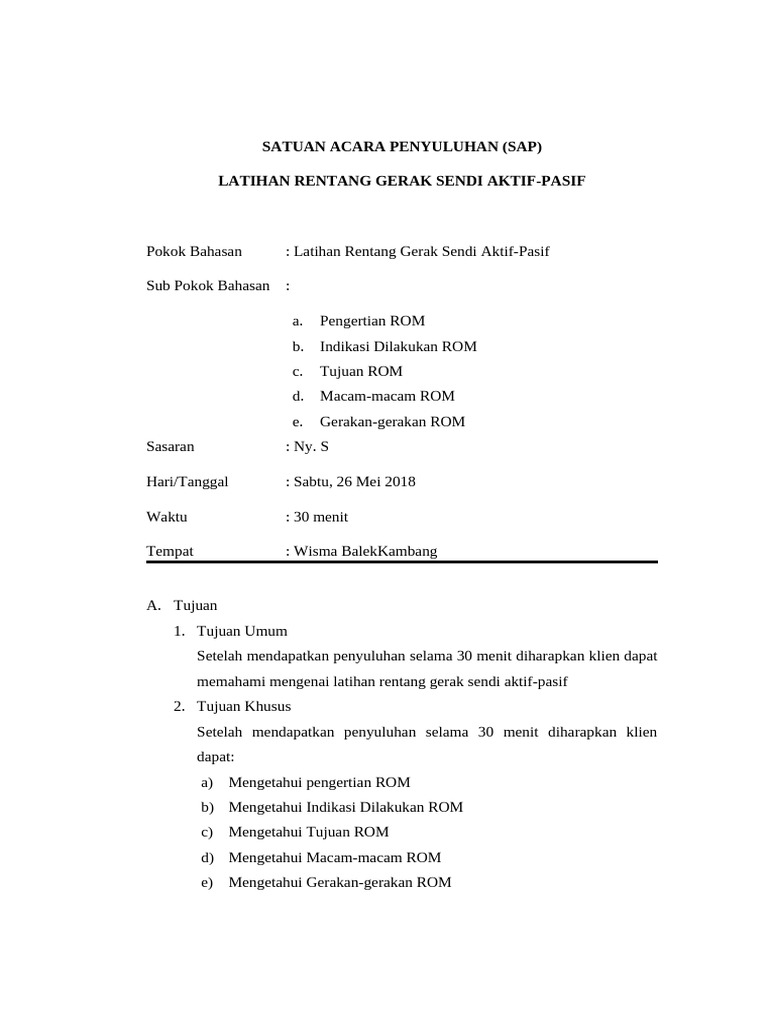 SATUAN ACARA PENYULUHAN (SAP)

LATIHAN RENTANG GERAK SENDI AKTIF-PASIF

Pokok Bahasan : Latihan Rentang Gerak Sendi Aktif-Pasif

Sub Pokok Bahasan :

a. Pengertian ROM
b. Indikasi Dilakukan ROM
c. Tujuan ROM
d. Macam-macam ROM
e. Gerakan-gerakan ROM

Sasaran : Ny. S

Hari/Tanggal : Sabtu, 26 Mei 2018

Waktu : 30 menit

Tempat : Wisma BalekKambang

A. Tujuan

1. Tujuan Umum

Setelah mendapatkan penyuluhan selama 30 menit diharapkan klien dapat memahami mengenai latihan rentang gerak sendi aktif-pasif

2. Tujuan Khusus

Setelah mendapatkan penyuluhan selama 30 menit diharapkan klien dapat:

a) Mengetahui pengertian ROM
b) Mengetahui Indikasi Dilakukan ROM
c) Mengetahui Tujuan ROM
d) Mengetahui Macam-macam ROM
e) Mengetahui Gerakan-gerakan ROM